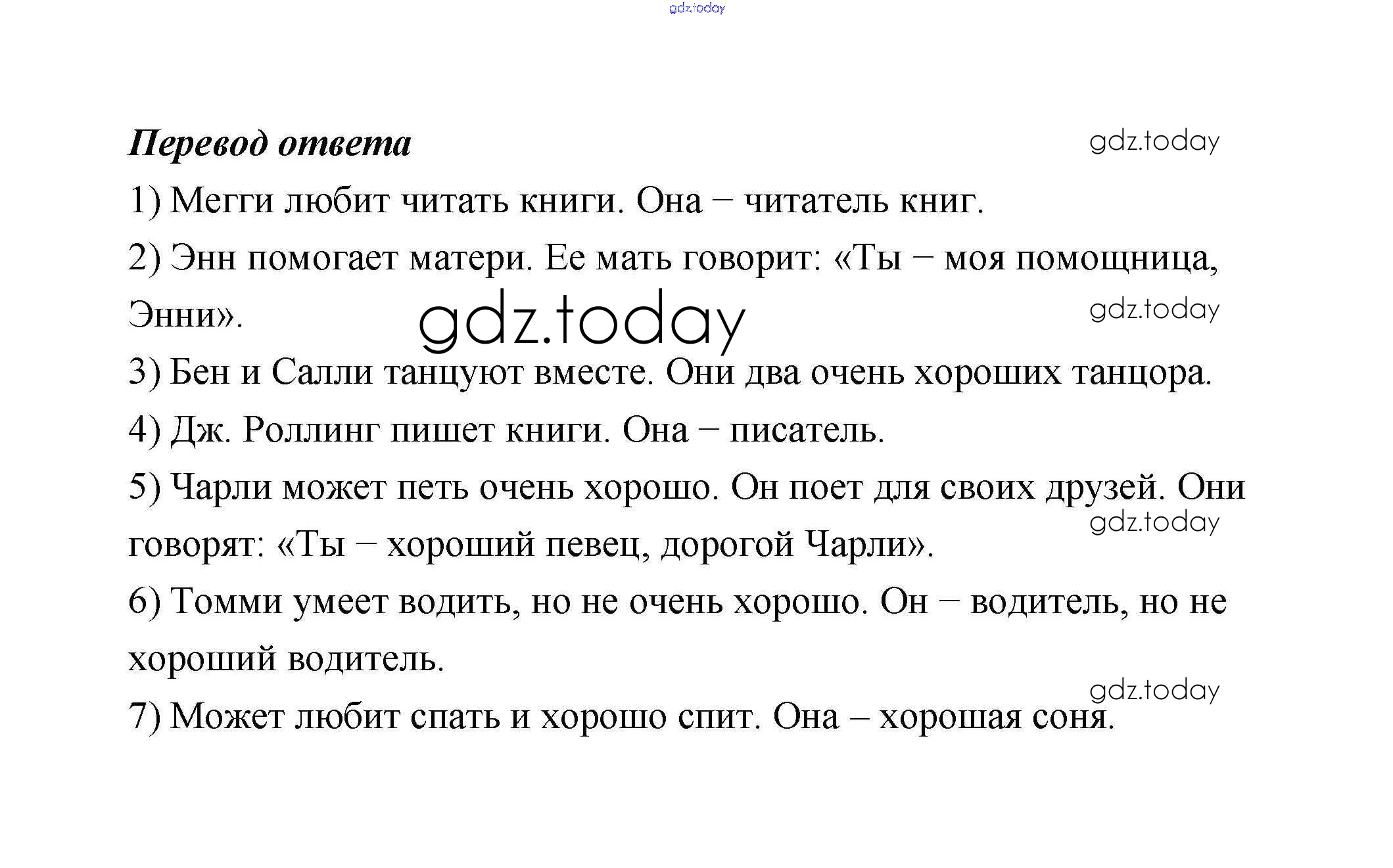 gdz.today

Перевод ответа

gdz.today

1) Мегги любит читать книги. Она – читатель книг.

2) Энн помогает матери. Ее мать говорит: «Ты – моя помощница, Энни».

gdz.today

gdz.today

3) Бен и Салли танцуют вместе. Они два очень хороших танцора.

4) Дж. Роллинг пишет книги. Она – писатель.

5) Чарли может петь очень хорошо. Он поет для своих друзей. Они говорят: «Ты – хороший певец, дорогой Чарли».

gdz.today

6) Томми умеет водить, но не очень хорошо. Он – водитель, но не хороший водитель.

gdz.today

7) Может любит спать и хорошо спит. Она – хорошая соня.